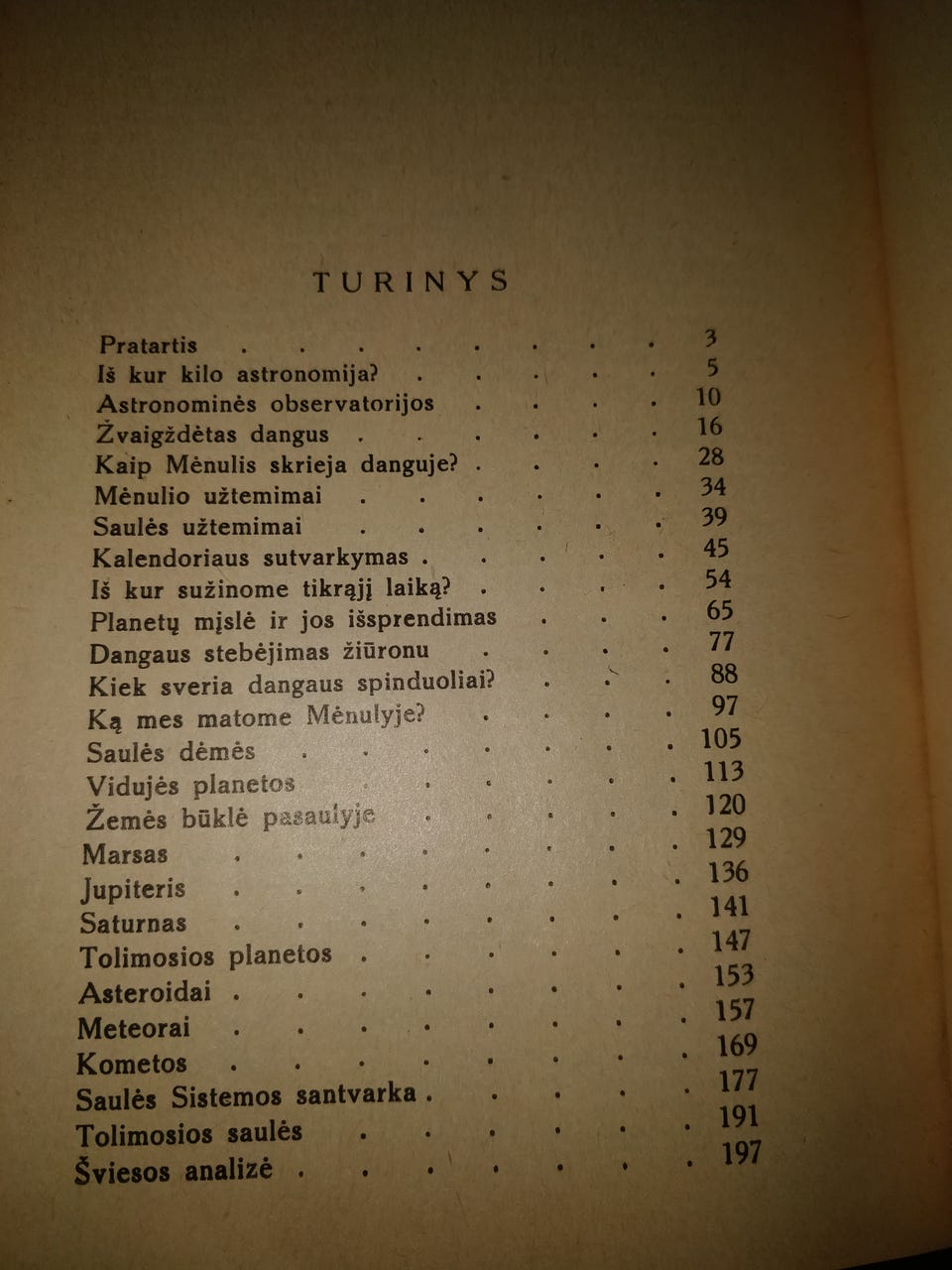 TURINYS

Pratartis 3
Iš kur kilo astronomija? 5
Astronominės observatorijos 10
Žvaigždėtas dangus 16
Kaip Mėnulis skrieja danguje? 28
Mėnulio užtemimai 34
Saulės užtemimai 39
Kalendoriaus sutvarkymas 45
Iš kur sužinome tikrąjį laiką? 54
Planetų mįslė ir jos išsprendimas 65
Dangaus stebėjimas žiūronu 77
Kiek sveria dangaus spinduoliai? 88
Ką mes matome Mėnulyje? 97
Saulės dėmės 105
Vidujės planetos 113
Žemės būklė pasaulyje 120
Marsas 129
Jupiteris 136
Saturnas 141
Tolimosios planetos 147
Asteroidai 153
Meteorai 157
Kometos 169
Saulės Sistemos santvarka 177
Tolimosios saulės 191
Šviesos analizė 197